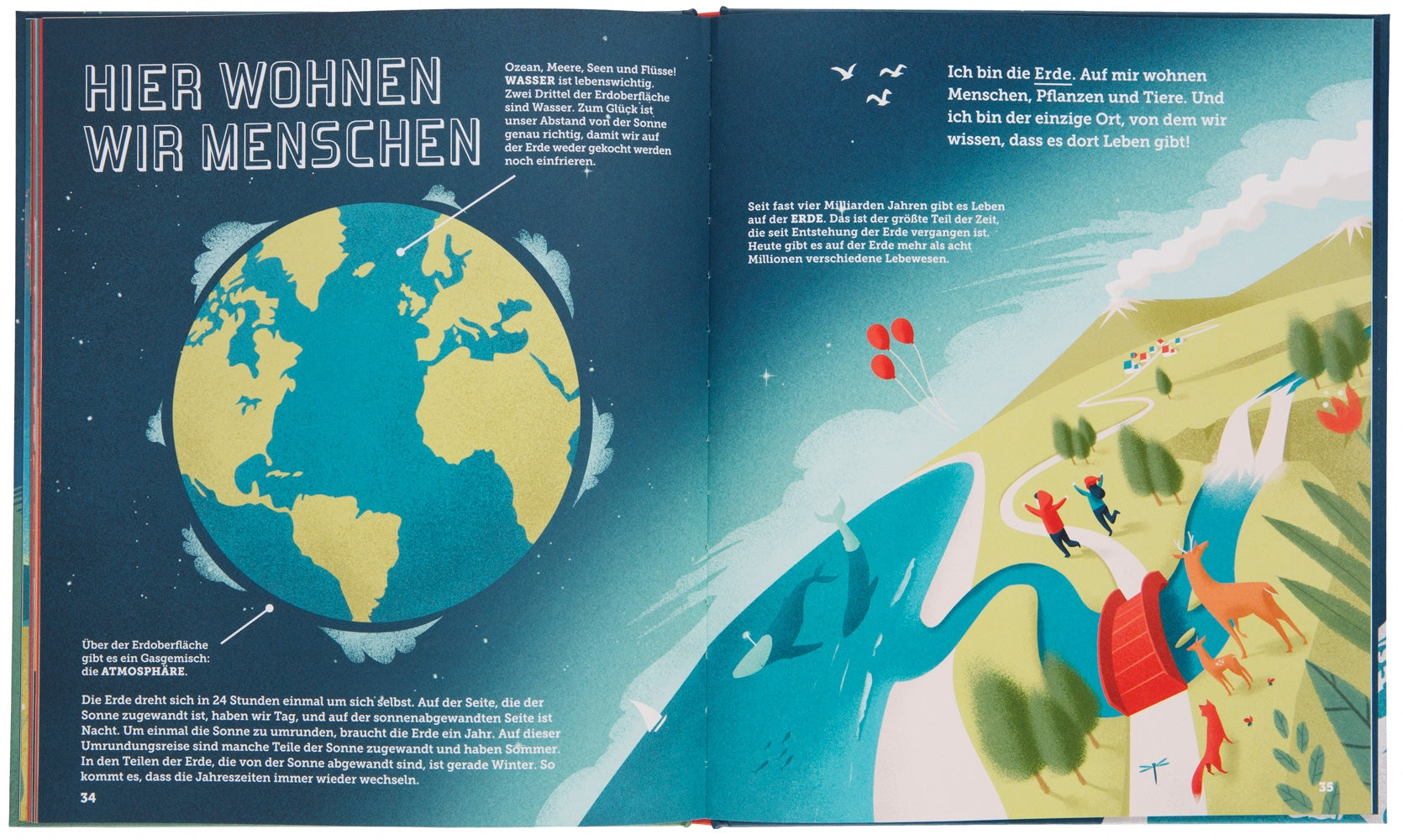 HIER WOHNEN WIR MENSCHEN

Ozean, Meere, Seen und Flüsse! WASSER ist lebenswichtig. Zwei Drittel der Erdoberfläche sind Wasser. Zum Glück ist unser Abstand von der Sonne genau richtig, damit wir auf der Erde weder gekocht werden noch einfrieren.

Über der Erdoberfläche gibt es ein Gasgemisch: die ATMOSPHÄRE.

Die Erde dreht sich in 24 Stunden einmal um sich selbst. Auf der Seite, die der Sonne zugewandt ist, haben wir Tag, und auf der sonnenabgewandten Seite ist Nacht. Um einmal die Sonne zu umrunden, braucht die Erde ein Jahr. Auf dieser Umrundungsreise sind manche Teile der Sonne zugewandt und haben Sommer. In den Teilen der Erde, die von der Sonne abgewandt sind, ist gerade Winter. So kommt es, dass die Jahreszeiten immer wieder wechseln.

34

Ich bin die Erde. Auf mir wohnen Menschen, Pflanzen und Tiere. Und ich bin der einzige Ort, von dem wir wissen, dass es dort Leben gibt!

Seit fast vier Milliarden Jahren gibt es Leben auf der ERDE. Das ist der größte Teil der Zeit, die seit Entstehung der Erde vergangen ist. Heute gibt es auf der Erde mehr als acht Millionen verschiedene Lebewesen.

35